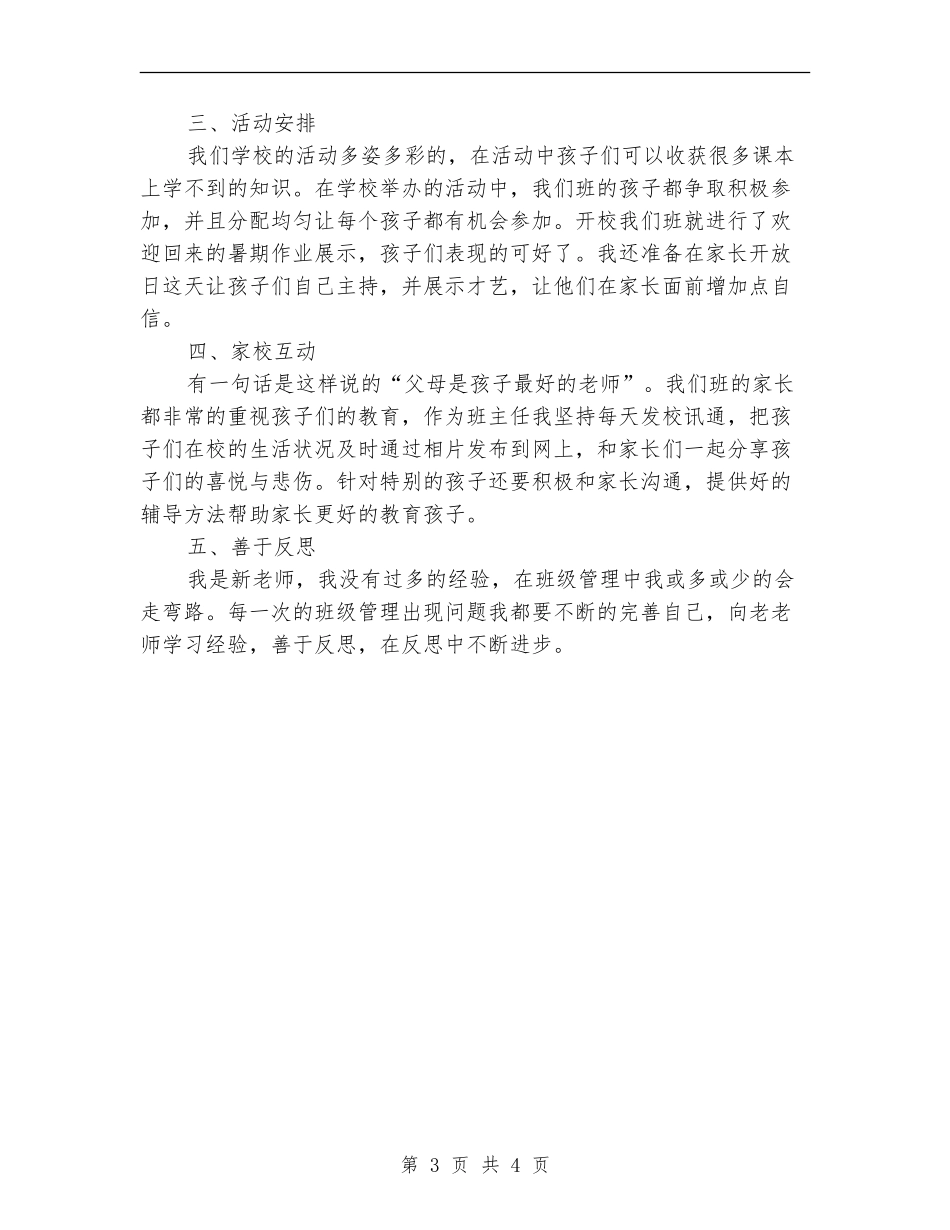 三、活动安排

我们学校的活动多姿多彩的，在活动中孩子们可以收获很多课本上学不到的知识。在学校举办的活动中，我们班的孩子都争取积极参加，并且分配均匀让每个孩子都有机会参加。开校我们班就进行了欢迎回来的暑期作业展示，孩子们表现的可好了。我还准备在家长开放日这天让孩子们自己主持，并展示才艺，让他们在家长面前增加点自信。

四、家校互动

有一句话是这样说的“父母是孩子最好的老师”。我们班的家长都非常的重视孩子们的教育，作为班主任我坚持每天发校讯通，把孩子们在校的生活状况及时通过相片发布到网上，和家长们一起分享孩子们的喜悦与悲伤。针对特别的孩子还要积极和家长沟通，提供好的辅导方法帮助家长更好的教育孩子。

五、善于反思

我是新老师，我没有过多的经验，在班级管理中我或多或少的会走弯路。每一次的班级管理出现问题我都要不断的完善自己，向老老师学习经验，善于反思，在反思中不断进步。

第 3 页 共 4 页